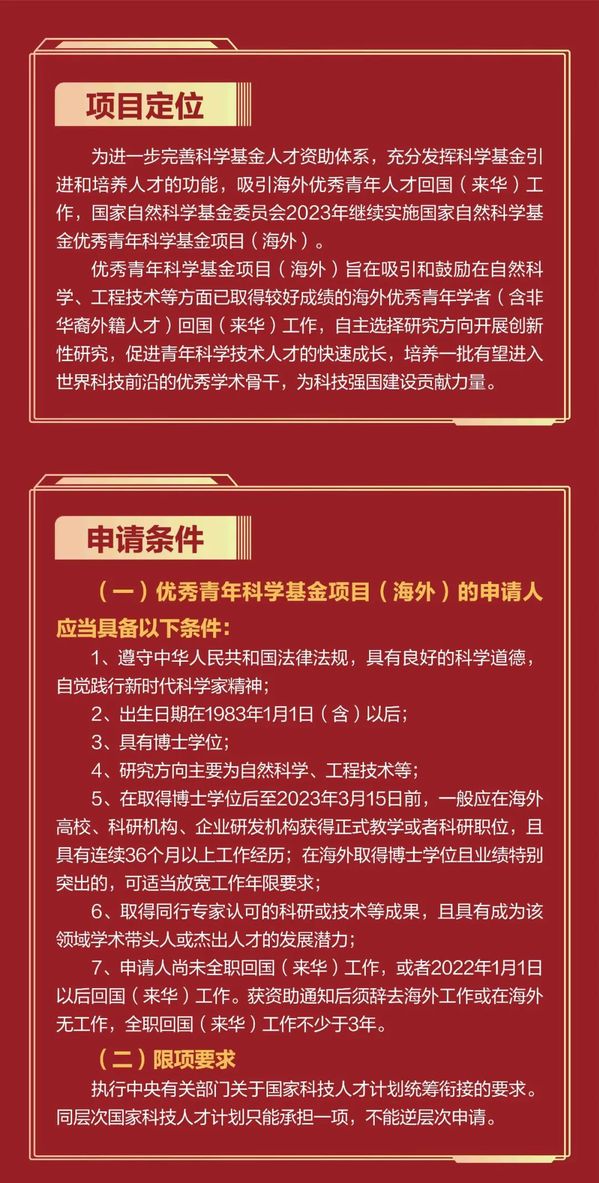 项目定位

为进一步完善科学基金人才资助体系，充分发挥科学基金引进和培养人才的功能，吸引海外优秀青年人才回国（来华）工作，国家自然科学基金委员会2023年继续实施国家自然科学基金优秀青年科学基金项目（海外）。

优秀青年科学基金项目（海外）旨在吸引和鼓励在自然科学、工程技术等方面已取得较好成绩的海外优秀青年学者（含非华裔外籍人才）回国（来华）工作，自主选择研究方向开展创新性研究，促进青年科学技术人才的快速成长，培养一批有望进入世界科技前沿的优秀学术骨干，为科技强国建设贡献力量。

申请条件

（一）优秀青年科学基金项目（海外）的申请人应当具备以下条件：

1、遵守中华人民共和国法律法规，具有良好的科学道德，自觉践行新时代科学家精神；

2、出生日期在1983年1月1日（含）以后；

3、具有博士学位；

4、研究方向主要为自然科学、工程技术等；

5、在取得博士学位后至2023年3月15日前，一般应在海外高校、科研机构、企业研发机构获得正式教学或者科研职位，且具有连续36个月以上工作经历；在海外取得博士学位且业绩特别突出的，可适当放宽工作年限要求；

6、取得同行专家认可的科研或技术等成果，且具有成为该领域学术带头人或杰出人才的发展潜力；

7、申请人尚未全职回国（来华）工作，或者2022年1月1日以后回国（来华）工作。获资助通知后须辞去海外工作或在海外无工作，全职回国（来华）工作不少于3年。

（二）限项要求

执行中央有关部门关于国家科技人才计划统筹衔接的要求。同层次国家科技人才计划只能承担一项，不能逆层次申请。